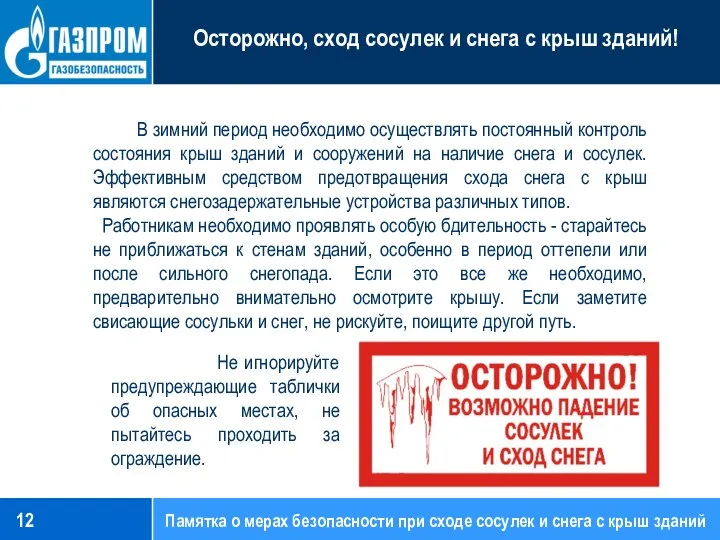 ГАЗПРОМ
ГАЗОБЕЗОПАСНОСТЬ

Осторожно, сход сосулек и снега с крыш зданий!

В зимний период необходимо осуществлять постоянный контроль состояния крыш зданий и сооружений на наличие снега и сосулек. Эффективным средством предотвращения схода снега с крыш являются снегозадержательные устройства различных типов.

Работникам необходимо проявлять особую бдительность - старайтесь не приближаться к стенам зданий, особенно в период оттепели или после сильного снегопада. Если это все же необходимо, предварительно внимательно осмотрите крышу. Если заметите свисающие сосульки и снег, не рискуйте, поищите другой путь.

Не игнорируйте предупреждающие таблички об опасных местах, не пытайтесь проходить за ограждение.

ОСТОРОЖНО!
ВОЗМОЖНО ПАДЕНИЕ СОСУЛЕК И СХОД СНЕГА

12

Памятка о мерах безопасности при сходе сосулек и снега с крыш зданий